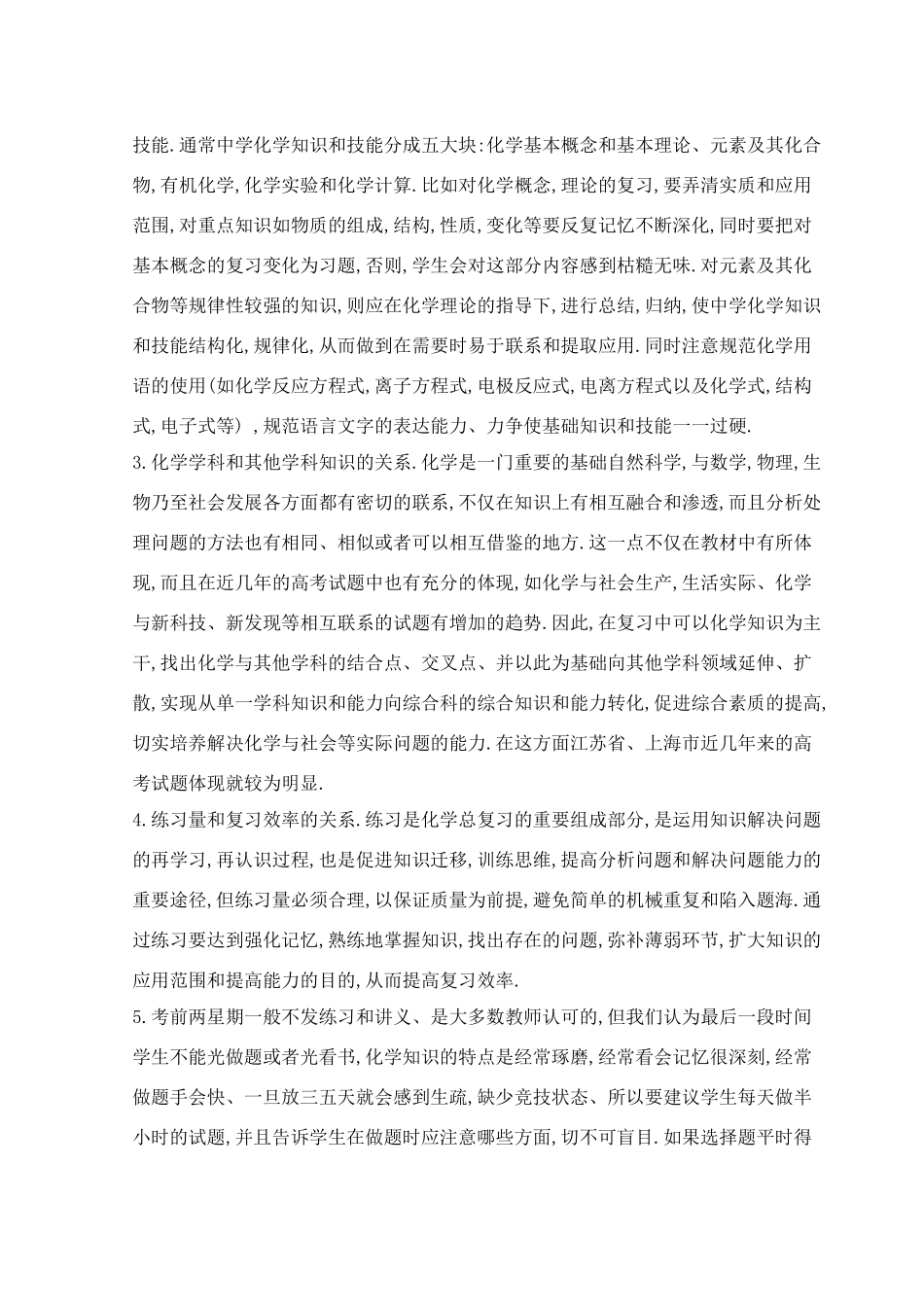 技能.通常中学化学知识和技能分成五大块:化学基本概念和基本理论、元素及其化合物,有机化学,化学实验和化学计算.比如对化学概念,理论的复习,要弄清实质和应用范围,对重点知识如物质的组成,结构,性质,变化等要反复记忆不断深化,同时要把对基本概念的复习变化为习题,否则,学生会对这部分内容感到枯糙无味.对元素及其化合物等规律性较强的知识,则应在化学理论的指导下,进行总结,归纳,使中学化学知识和技能结构化,规律化,从而做到在需要时易于联系和提取应用.同时注意规范化学用语的使用(如化学反应方程式,离子方程式,电极反应式,电离方程式以及化学式,结构式,电子式等),规范语言文字的表达能力、力争使基础知识和技能一一过硬.

3.化学学科和其他学科知识的关系.化学是一门重要的基础自然科学,与数学,物理,生物乃至社会发展各方面都有密切的联系,不仅在知识上有相互融合和渗透,而且分析处理问题的方法也有相同、相似或者可以相互借鉴的地方.这一点不仅在教材中有所体现,而且在近几年的高考试题中也有充分的体现,如化学与社会生产,生活实际、化学与新科技、新发现等相互联系的试题有增加的趋势.因此,在复习中可以化学知识为主干,找出化学与其他学科的结合点、交叉点、并以此为基础向其他学科领域延伸、扩散,实现从单一学科知识和能力向综合科的综合知识和能力转化,促进综合素质的提高,切实培养解决化学与社会等实际问题的能力.在这方面江苏省、上海市近几年来的高考试题体现就较为明显.

4.练习量和复习效率的关系.练习是化学总复习的重要组成部分,是运用知识解决问题的再学习,再认识过程,也是促进知识迁移,训练思维,提高分析问题和解决问题能力的重要途径,但练习量必须合理,以保证质量为前提,避免简单的机械重复和陷入题海.通过练习要达到强化记忆,熟练地掌握知识,找出存在的问题,弥补薄弱环节,扩大知识的应用范围和提高能力的目的,从而提高复习效率.

5.考前两星期一般不发练习和讲义、是大多数教师认可的,但我们认为最后一段时间学生不能光做题或者光看书,化学知识的特点是经常琢磨,经常看会记忆很深刻,经常做题手会快、一旦放三五天就会感到生疏,缺少竞技状态、所以要建议学生每天做半小时的试题,并且告诉学生在做题时应注意哪些方面,切不可盲目.如果选择题平时得